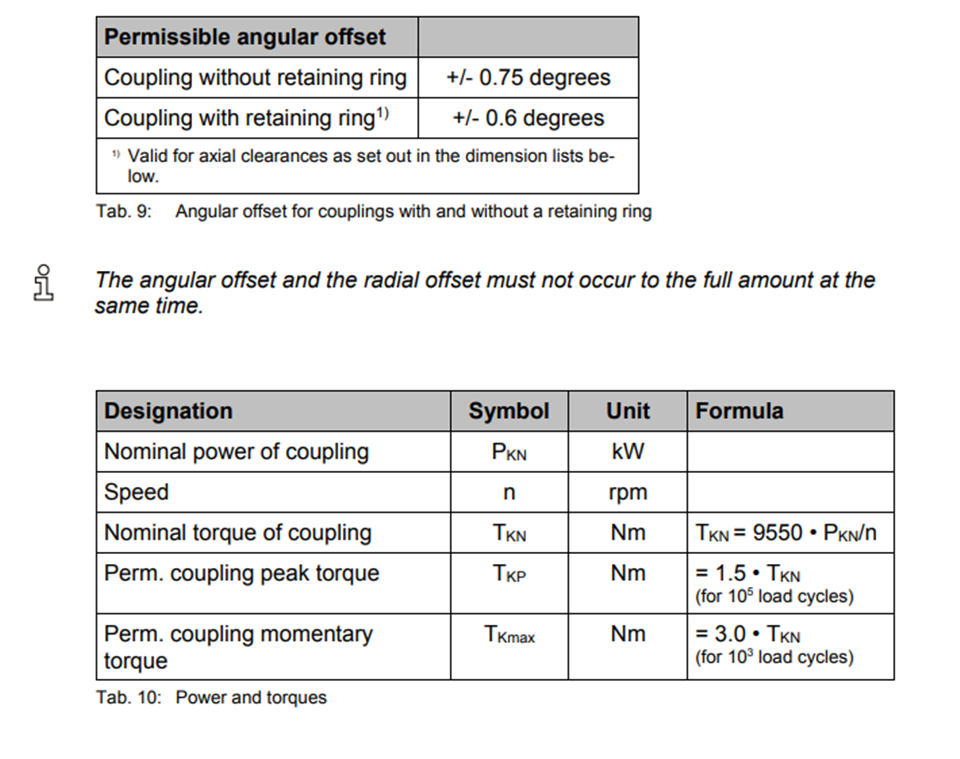 | Permissible angular offset | |
|---|---|
| Coupling without retaining ring | +/- 0.75 degrees |
| Coupling with retaining ring$^{1)}$ | +/- 0.6 degrees |
| $^{1)}$ Valid for axial clearances as set out in the dimension lists below. | |

Tab. 9: Angular offset for couplings with and without a retaining ring

The angular offset and the radial offset must not occur to the full amount at the same time.

| Designation | Symbol | Unit | Formula |
|---|---|---|---|
| Nominal power of coupling | $P_{KN}$ | kW | |
| Speed | n | rpm | |
| Nominal torque of coupling | $T_{KN}$ | Nm | $T_{KN} = 9550 \cdot P_{KN}/n$ |
| Perm. coupling peak torque | $T_{KP}$ | Nm | $= 1.5 \cdot T_{KN}$ (for $10^5$ load cycles) |
| Perm. coupling momentary torque | $T_{Kmax}$ | Nm | $= 3.0 \cdot T_{KN}$ (for $10^3$ load cycles) |

Tab. 10: Power and torques